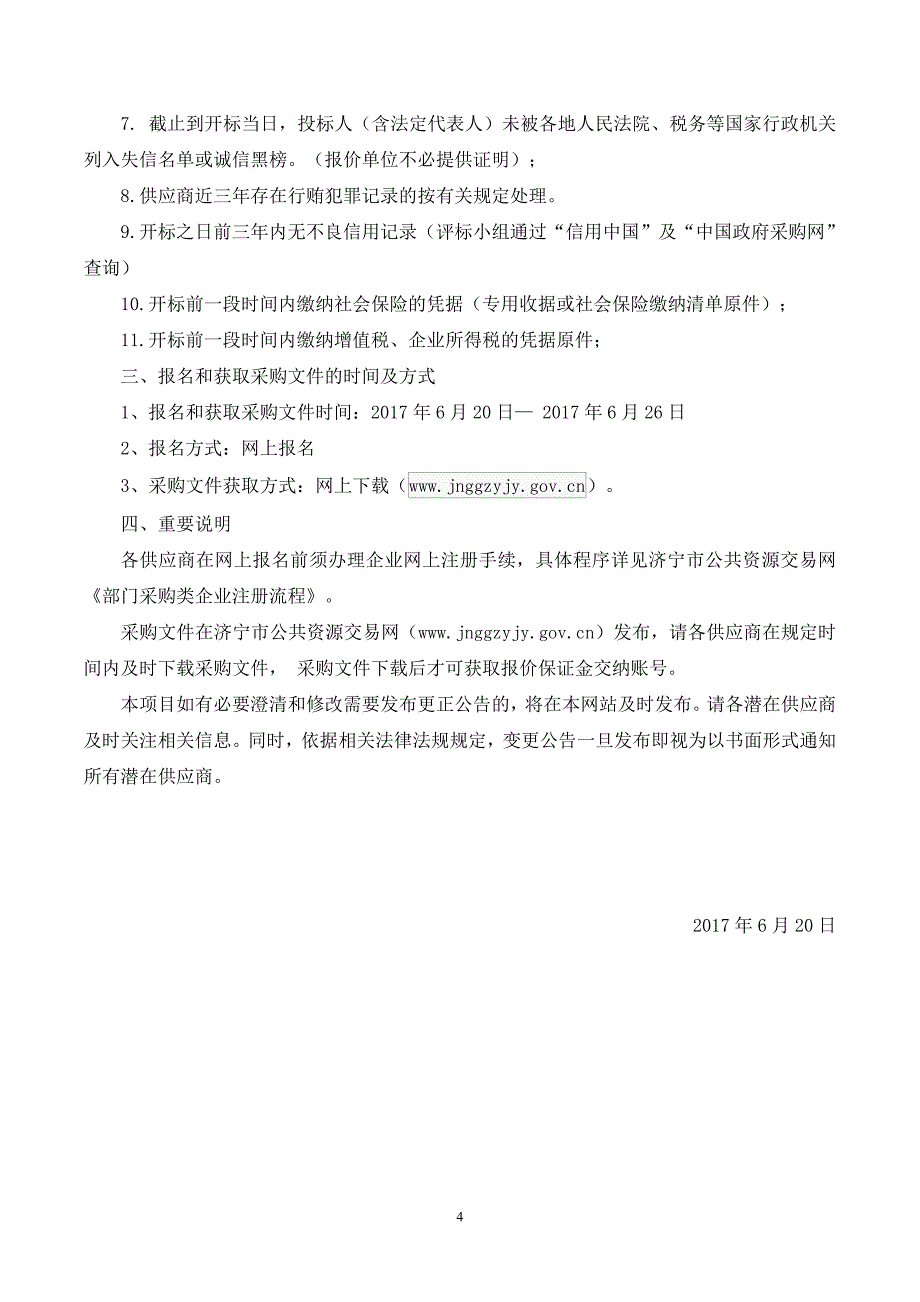 7. 截止到开标当日，投标人（含法定代表人）未被各地人民法院、税务等国家行政机关列入失信名单或诚信黑榜。（报价单位不必提供证明）；

8.供应商近三年存在行贿犯罪记录的按有关规定处理。

9.开标之日前三年内无不良信用记录（评标小组通过“信用中国”及“中国政府采购网”查询）

10.开标前一段时间内缴纳社会保险的凭据（专用收据或社会保险缴纳清单原件）；

11.开标前一段时间内缴纳增值税、企业所得税的凭据原件；

三、报名和获取采购文件的时间及方式

1、报名和获取采购文件时间：2017 年 6 月 20 日— 2017 年 6 月 26 日

2、报名方式：网上报名

3、采购文件获取方式：网上下载（www.jnggzyjy.gov.cn）。

四、重要说明

各供应商在网上报名前须办理企业网上注册手续，具体程序详见济宁市公共资源交易网《部门采购类企业注册流程》。

采购文件在济宁市公共资源交易网（www.jnggzyjy.gov.cn）发布，请各供应商在规定时间内及时下载采购文件， 采购文件下载后才可获取报价保证金交纳账号。

本项目如有必要澄清和修改需要发布更正公告的，将在本网站及时发布。请各潜在供应商及时关注相关信息。同时，依据相关法律法规规定，变更公告一旦发布即视为以书面形式通知所有潜在供应商。

2017 年 6 月 20 日

4